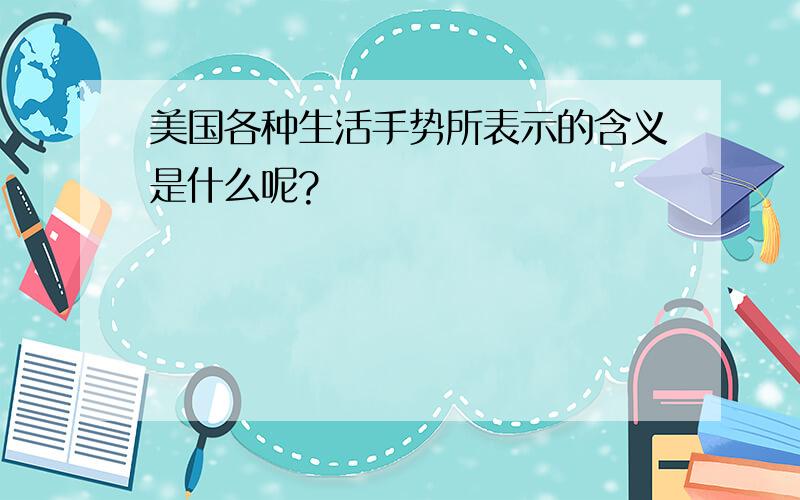 美国各种生活手势所表示的含义是什么呢?